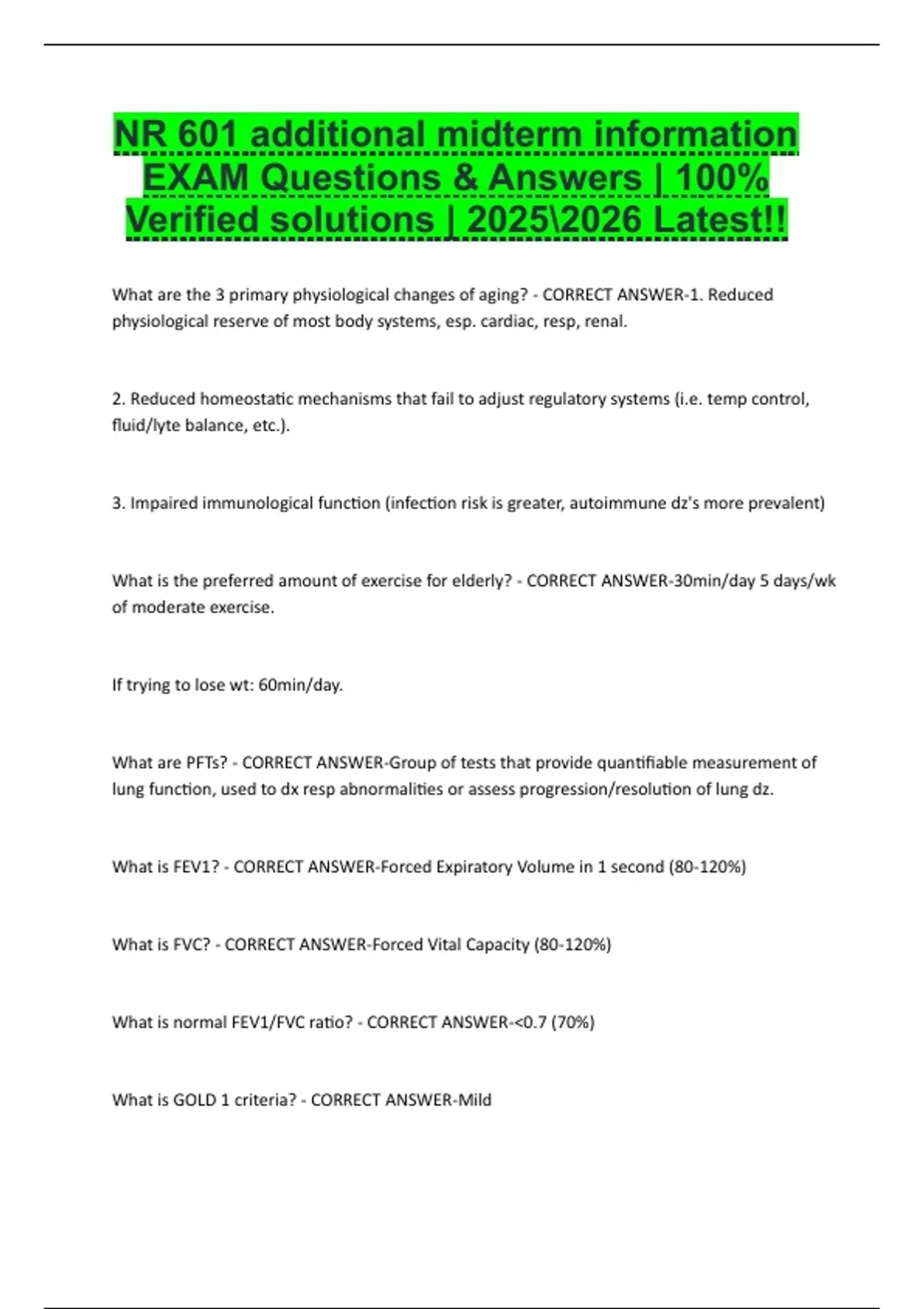 NR 601 additional midterm information EXAM Questions & Answers | 100% Verified solutions | 2025\2026 Latest!!

What are the 3 primary physiological changes of aging? - CORRECT ANSWER-1. Reduced physiological reserve of most body systems, esp. cardiac, resp, renal.

2. Reduced homeostatic mechanisms that fail to adjust regulatory systems (i.e. temp control, fluid/lyte balance, etc.).

3. Impaired immunological function (infection risk is greater, autoimmune dz's more prevalent)

What is the preferred amount of exercise for elderly? - CORRECT ANSWER-30min/day 5 days/wk of moderate exercise.

If trying to lose wt: 60min/day.

What are PFTs? - CORRECT ANSWER-Group of tests that provide quantifiable measurement of lung function, used to dx resp abnormalities or assess progression/resolution of lung dz.

What is FEV1? - CORRECT ANSWER-Forced Expiratory Volume in 1 second (80-120%)

What is FVC? - CORRECT ANSWER-Forced Vital Capacity (80-120%)

What is normal FEV1/FVC ratio? - CORRECT ANSWER-<0.7 (70%)

What is GOLD 1 criteria? - CORRECT ANSWER-Mild